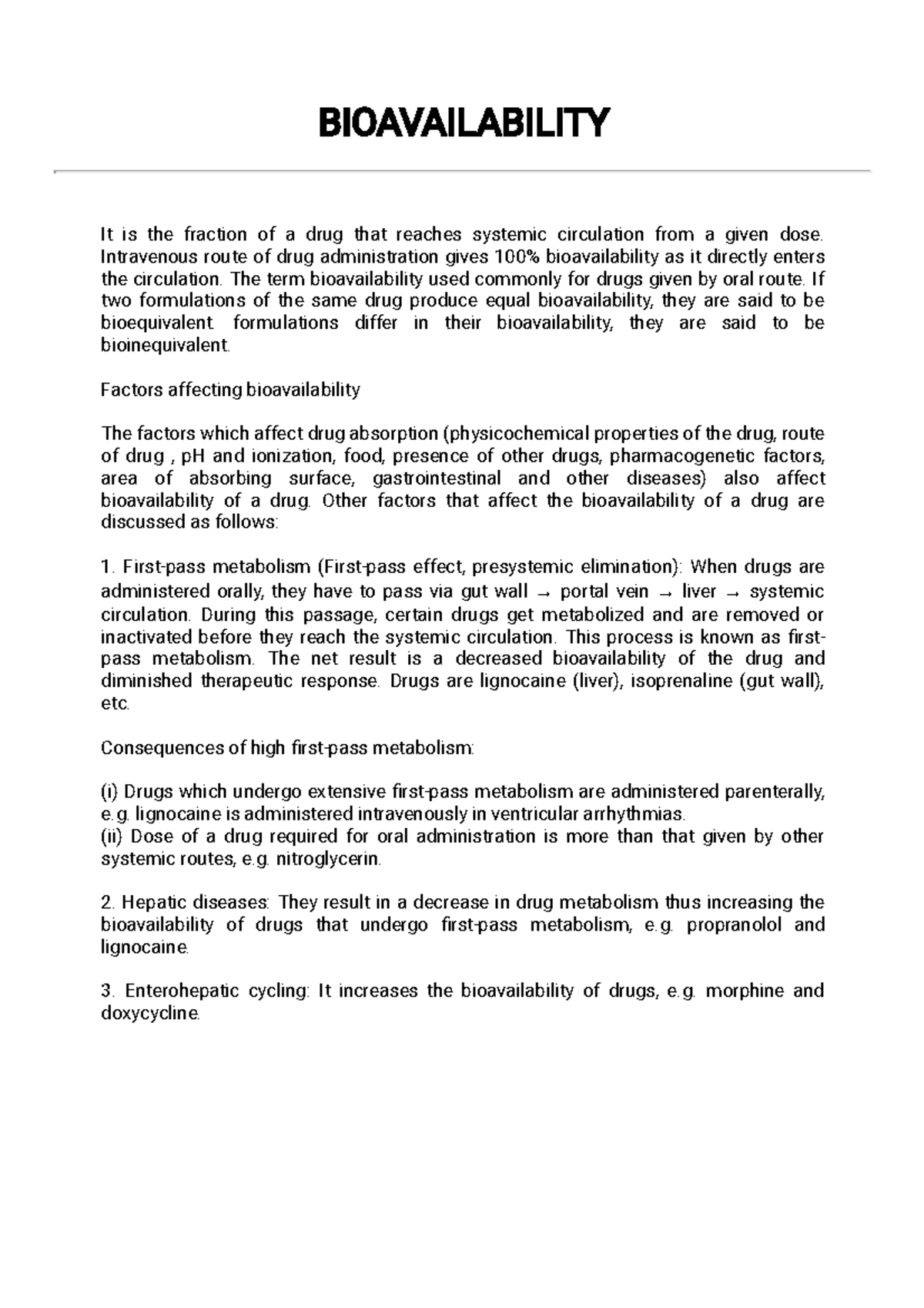 BIOAVAILABILITY

It is the fraction of a drug that reaches systemic circulation from a given dose. Intravenous route of drug administration gives 100% bioavailability as it directly enters the circulation. The term bioavailability used commonly for drugs given by oral route. If two formulations of the same drug produce equal bioavailability, they are said to be bioequivalent. formulations differ in their bioavailability, they are said to be bioinequivalent.

Factors affecting bioavailability

The factors which affect drug absorption (physicochemical properties of the drug, route of drug , pH and ionization, food, presence of other drugs, pharmacogenetic factors, area of absorbing surface, gastrointestinal and other diseases) also affect bioavailability of a drug. Other factors that affect the bioavailability of a drug are discussed as follows:

1. First-pass metabolism (First-pass effect, presystemic elimination): When drugs are administered orally, they have to pass via gut wall → portal vein → liver → systemic circulation. During this passage, certain drugs get metabolized and are removed or inactivated before they reach the systemic circulation. This process is known as first-pass metabolism. The net result is a decreased bioavailability of the drug and diminished therapeutic response. Drugs are lignocaine (liver), isoprenaline (gut wall), etc.

Consequences of high first-pass metabolism:

(i) Drugs which undergo extensive first-pass metabolism are administered parenterally, e.g. lignocaine is administered intravenously in ventricular arrhythmias.
(ii) Dose of a drug required for oral administration is more than that given by other systemic routes, e.g. nitroglycerin.

2. Hepatic diseases: They result in a decrease in drug metabolism thus increasing the bioavailability of drugs that undergo first-pass metabolism, e.g. propranolol and lignocaine.

3. Enterohepatic cycling: It increases the bioavailability of drugs, e.g. morphine and doxycycline.